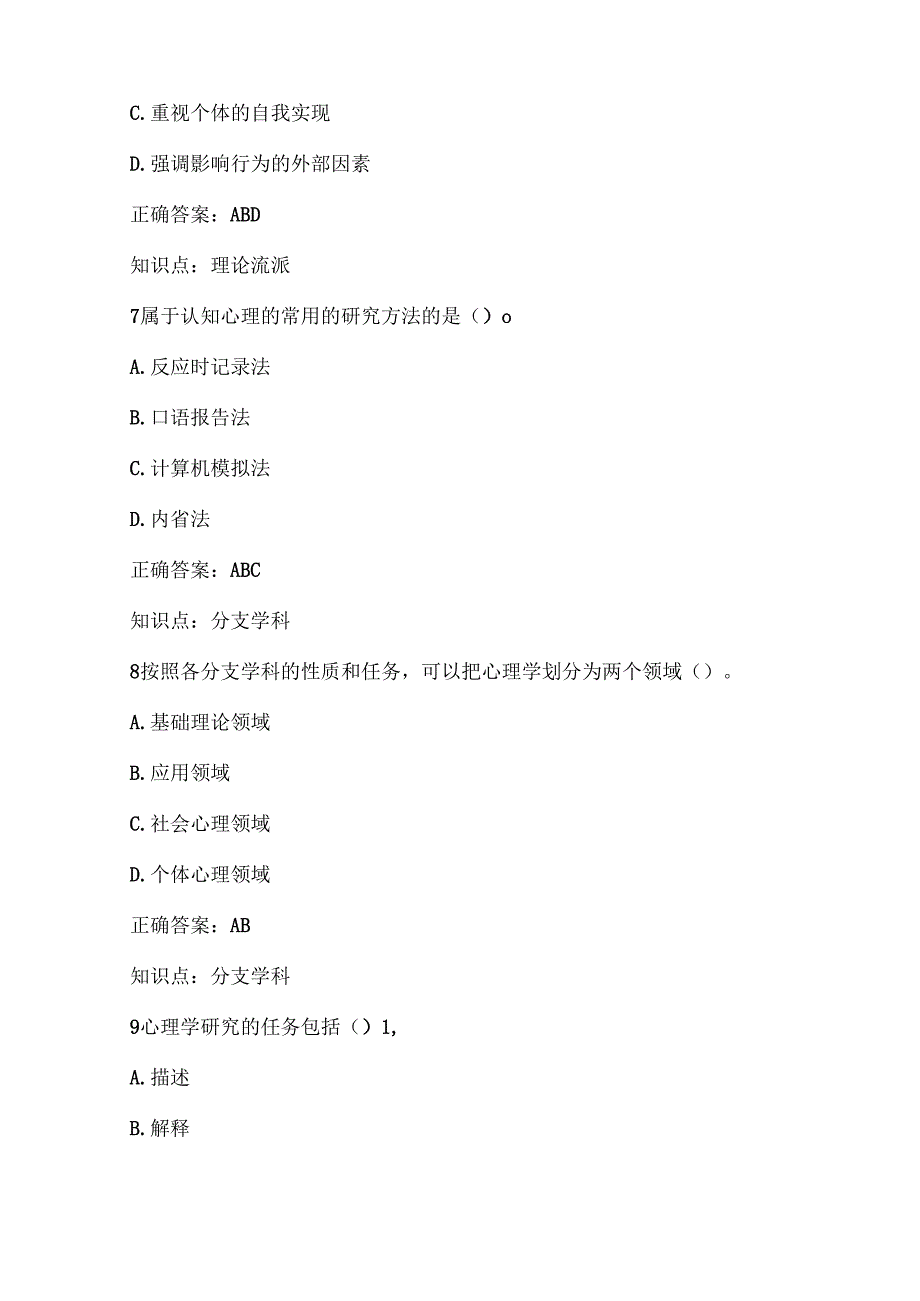 C.重视个体的自我实现

D.强调影响行为的外部因素

正确答案：ABD

知识点：理论流派

7属于认知心理的常用的研究方法的是（）o

A.反应时记录法

B.口语报告法

C.计算机模拟法

D.内省法

正确答案：ABC

知识点：分支学科

8按照各分支学科的性质和任务，可以把心理学划分为两个领域（）。

A.基础理论领域

B.应用领域

C.社会心理领域

D.个体心理领域

正确答案：AB

知识点：分支学科

9心理学研究的任务包括（）1,

A.描述

B.解释